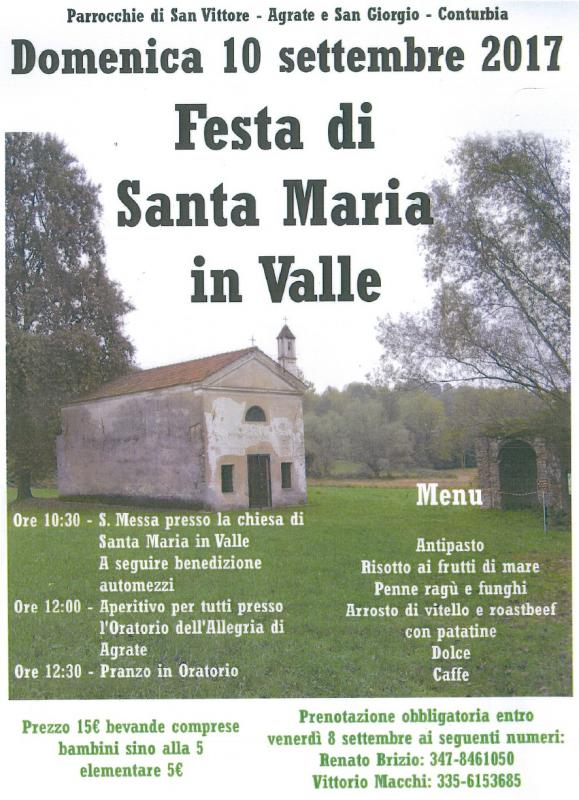 Parrocchie di San Vittore - Agrate e San Giorgio - Conturbia

Domenica 10 settembre 2017

Festa di
Santa Maria
in Valle

Ore 10:30 - S. Messa presso la chiesa di Santa Maria in Valle A seguire benedizione automezzi
Ore 12:00 - Aperitivo per tutti presso l'Oratorio dell'Allegria di Agrate
Ore 12:30 - Pranzo in Oratorio

Menu

Antipasto
Risotto ai frutti di mare
Penne ragù e funghi
Arrosto di vitello e roastbeef
con patatine
Dolce
Caffe

Prezzo 15€ bevande comprese
bambini sino alla 5
elementare 5€

Prenotazione obbligatoria entro
venerdì 8 settembre ai seguenti numeri:
Renato Brizio: 347-8461050
Vittorio Macchi: 335-6153685